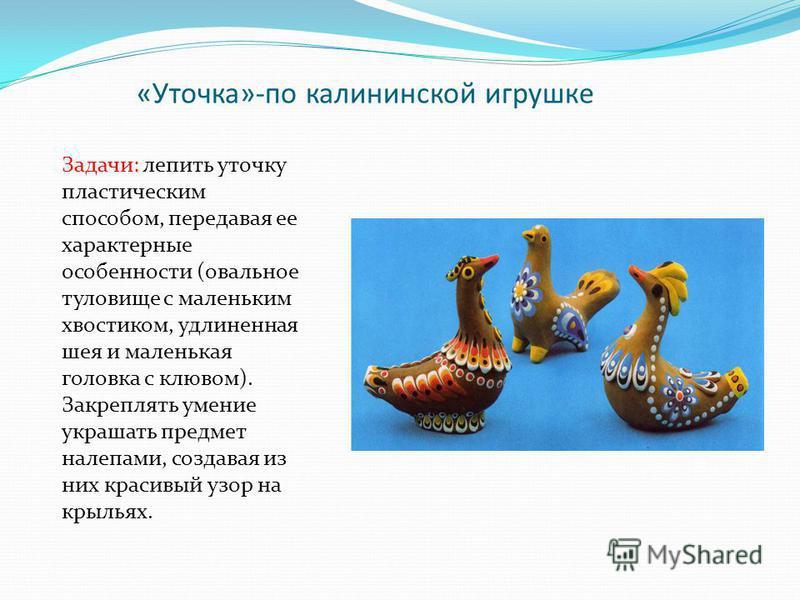 «Уточка»-по калининской игрушке

Задачи: лепить уточку пластическим способом, передавая ее характерные особенности (овальное туловище с маленьким хвостиком, удлиненная шея и маленькая головка с клювом). Закреплять умение украшать предмет налепами, создавая из них красивый узор на крыльях.

MyShared